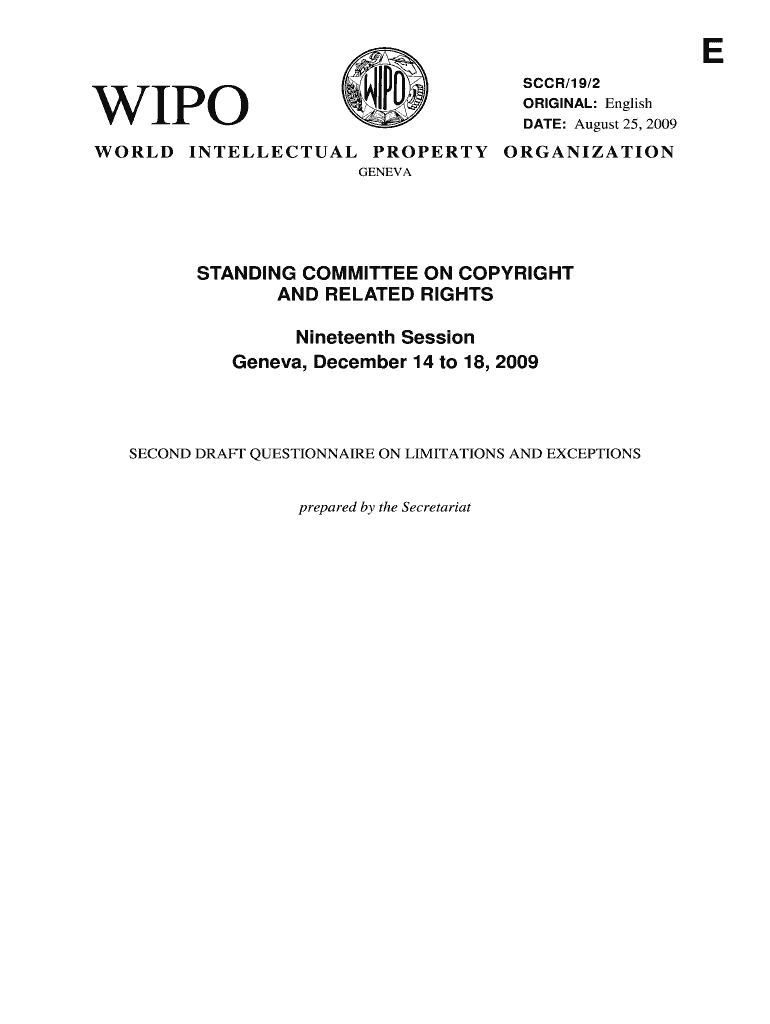 E

WIPO

WIPO

SCCR/19/2
ORIGINAL: English
DATE: August 25, 2009

WORLD INTELLECTUAL PROPERTY ORGANIZATION
GENEVA

STANDING COMMITTEE ON COPYRIGHT AND RELATED RIGHTS

Nineteenth Session
Geneva, December 14 to 18, 2009

SECOND DRAFT QUESTIONNAIRE ON LIMITATIONS AND EXCEPTIONS

prepared by the Secretariat